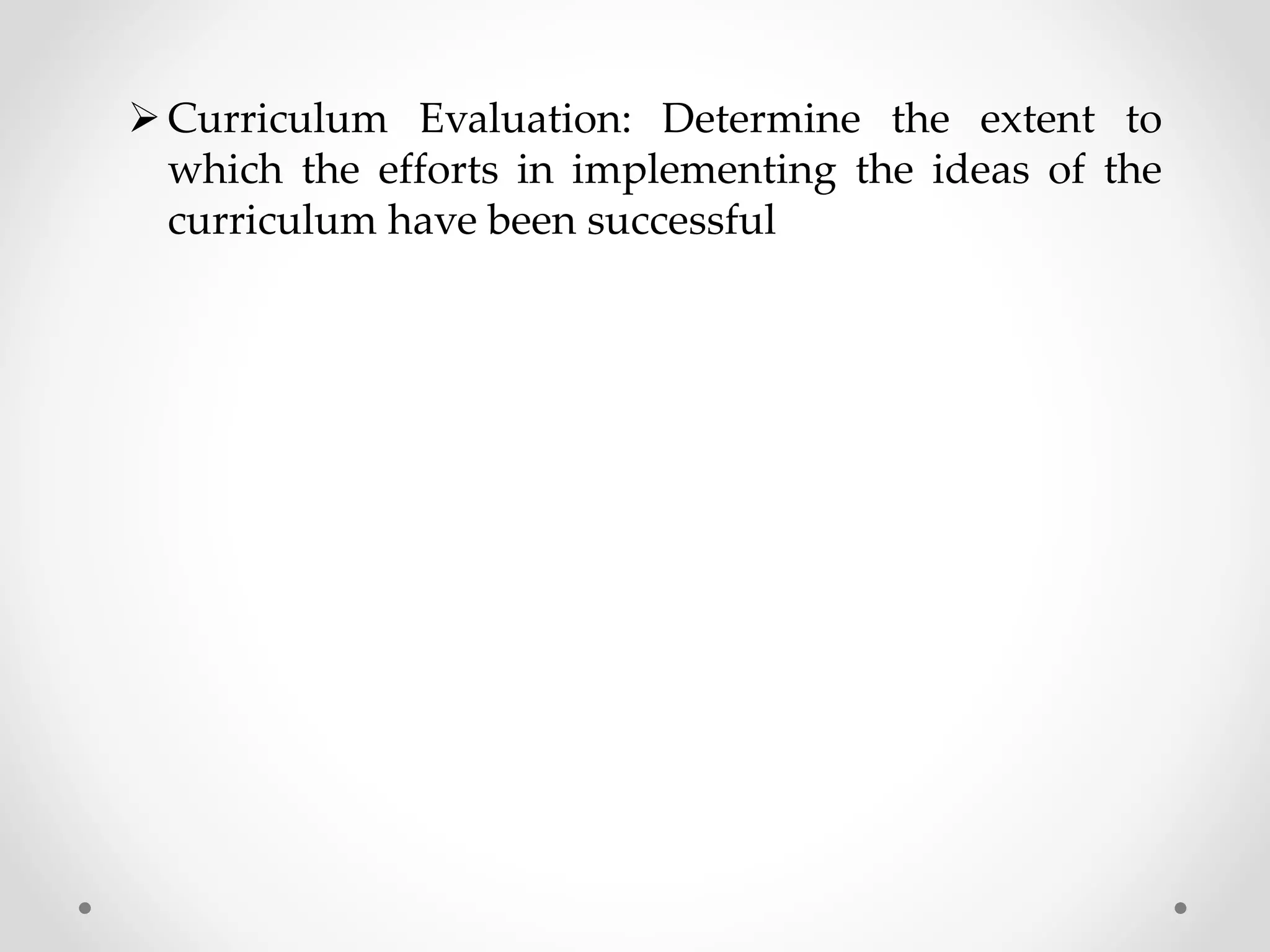 ➢ Curriculum Evaluation: Determine the extent to which the efforts in implementing the ideas of the curriculum have been successful